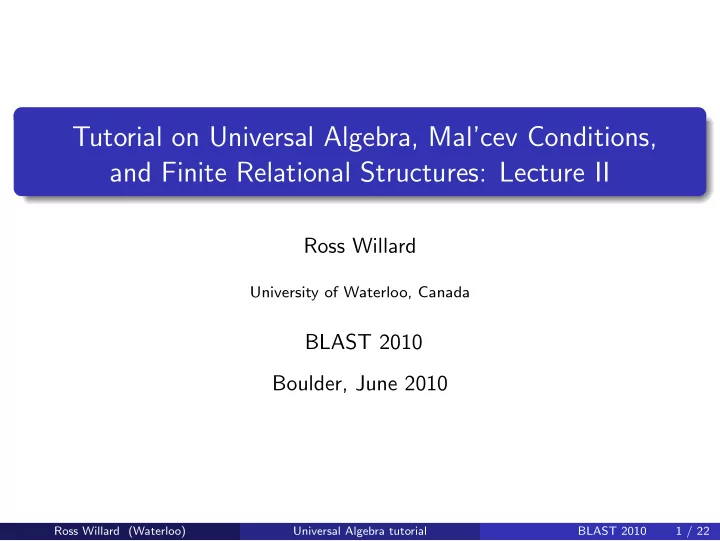 Tutorial on Universal Algebra, Mal'cev Conditions, and Finite Relational Structures: Lecture II

Ross Willard

University of Waterloo, Canada

BLAST 2010

Boulder, June 2010

Ross Willard (Waterloo) Universal Algebra tutorial BLAST 2010 1 / 22